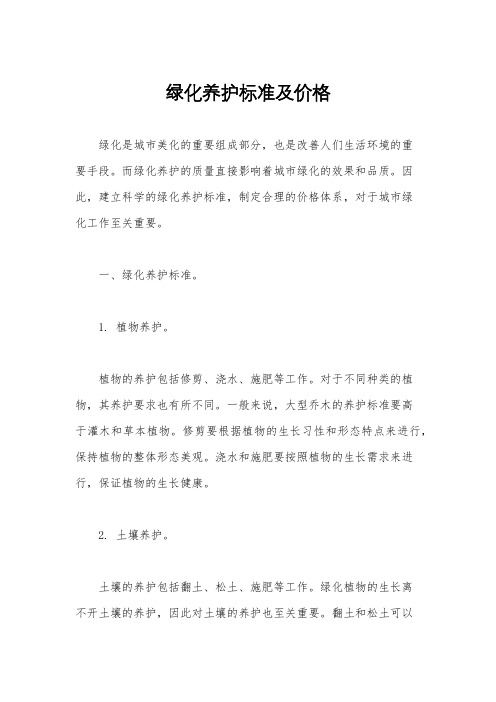 绿化养护标准及价格

绿化是城市美化的重要组成部分，也是改善人们生活环境的重要手段。而绿化养护的质量直接影响着城市绿化的效果和品质。因此，建立科学的绿化养护标准，制定合理的价格体系，对于城市绿化工作至关重要。

一、绿化养护标准。

1. 植物养护。

植物的养护包括修剪、浇水、施肥等工作。对于不同种类的植物，其养护要求也有所不同。一般来说，大型乔木的养护标准要高于灌木和草本植物。修剪要根据植物的生长习性和形态特点来进行，保持植物的整体形态美观。浇水和施肥要按照植物的生长需求来进行，保证植物的生长健康。

2. 土壤养护。

土壤的养护包括翻土、松土、施肥等工作。绿化植物的生长离不开土壤的养护，因此对土壤的养护也至关重要。翻土和松土可以